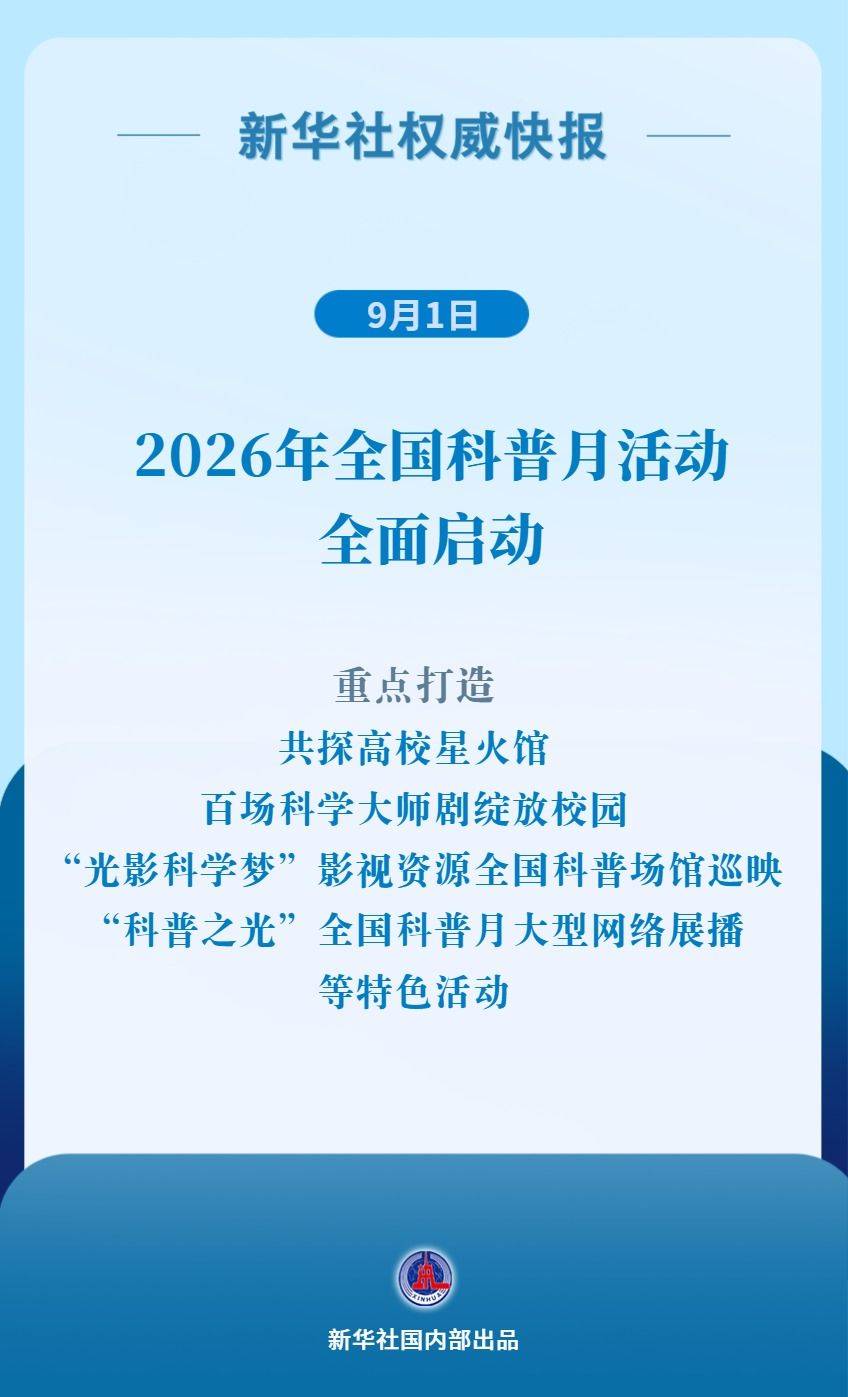 新华社权威快报

9月1日

2026年全国科普月活动
全面启动

重点打造
共探高校星火馆
百场科学大师剧绽放校园
“光影科学梦”影视资源全国科普场馆巡映
“科普之光”全国科普月大型网络展播
等特色活动

新华社国内部出品